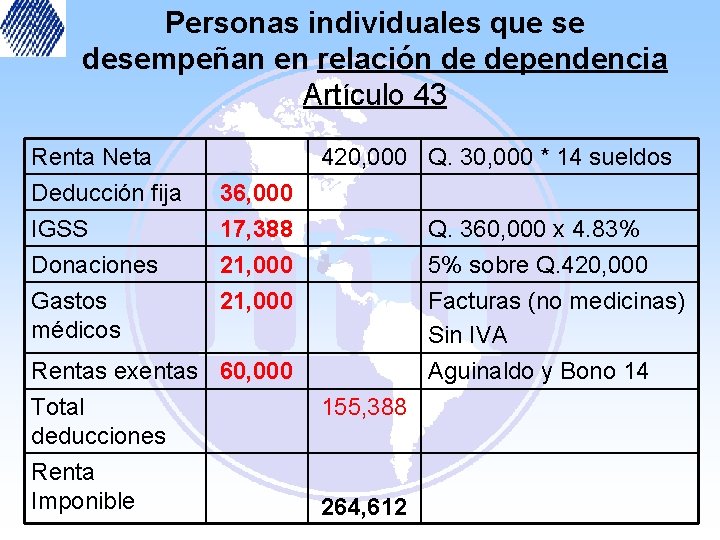 Personas individuales que se desempeñan en relación de dependencia
Artículo 43

| Renta Neta | | 420,000 | Q. 30,000 * 14 sueldos |
|---|---|---|---|
| Deducción fija | 36,000 | | |
| IGSS | 17,388 | | Q. 360,000 x 4.83% |
| Donaciones | 21,000 | | 5% sobre Q.420,000 |
| Gastos médicos | 21,000 | | Facturas (no medicinas) Sin IVA |
| Rentas exentas | 60,000 | | Aguinaldo y Bono 14 |
| Total deducciones | | 155,388 | |
| Renta Imponible | | 264,612 | |